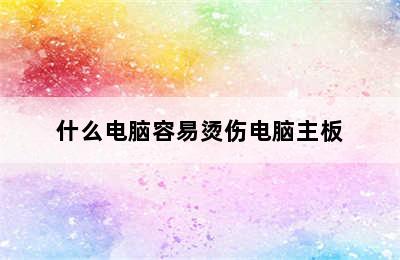 什么电脑容易烫伤电脑主板